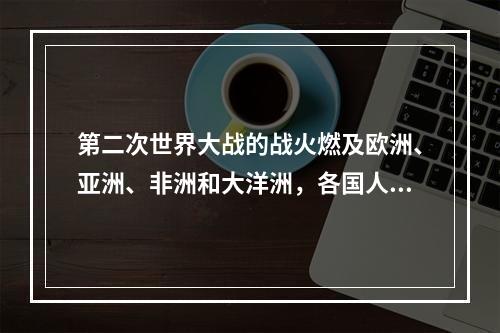 第二次世界大战的战火燃及欧洲、亚洲、非洲和大洋洲，各国人...